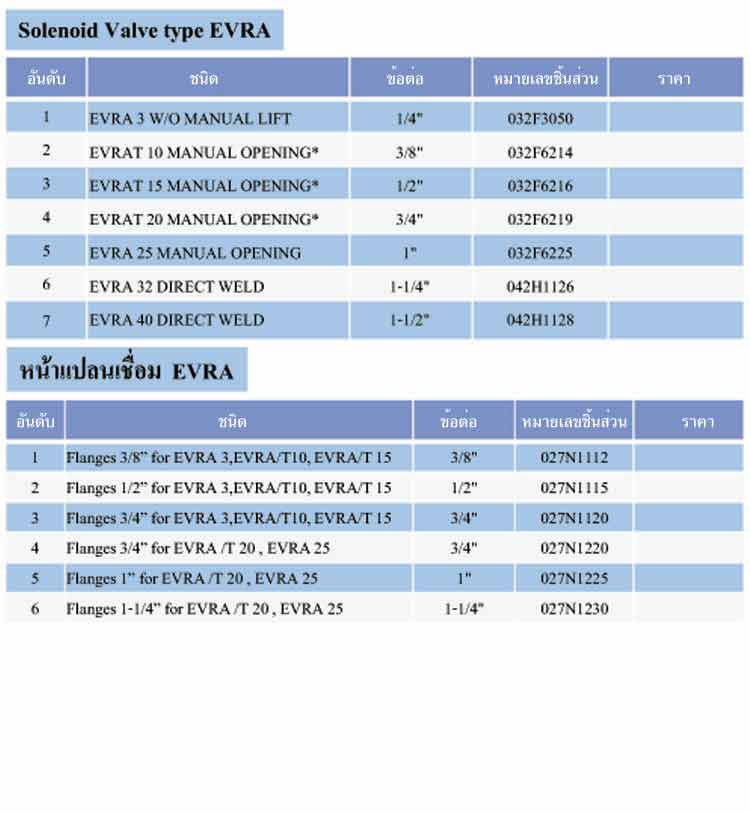 Solenoid Valve type EVRA

| อันดับ | ชนิด | ข้อต่อ | หมายเลขชิ้นส่วน | ราคา |
|---|---|---|---|---|
| 1 | EVRA 3 W/O MANUAL LIFT | 1/4" | 032F3050 | |
| 2 | EVRAT 10 MANUAL OPENING* | 3/8" | 032F6214 | |
| 3 | EVRAT 15 MANUAL OPENING* | 1/2" | 032F6216 | |
| 4 | EVRAT 20 MANUAL OPENING* | 3/4" | 032F6219 | |
| 5 | EVRA 25 MANUAL OPENING | 1" | 032F6225 | |
| 6 | EVRA 32 DIRECT WELD | 1-1/4" | 042H1126 | |
| 7 | EVRA 40 DIRECT WELD | 1-1/2" | 042H1128 | |

หน้าแปลนเชื่อม EVRA

| อันดับ | ชนิด | ข้อต่อ | หมายเลขชิ้นส่วน | ราคา |
|---|---|---|---|---|
| 1 | Flanges 3/8" for EVRA 3,EVRA/T10, EVRA/T 15 | 3/8" | 027N1112 | |
| 2 | Flanges 1/2" for EVRA 3,EVRA/T10, EVRA/T 15 | 1/2" | 027N1115 | |
| 3 | Flanges 3/4" for EVRA 3,EVRA/T10, EVRA/T 15 | 3/4" | 027N1120 | |
| 4 | Flanges 3/4" for EVRA /T 20 , EVRA 25 | 3/4" | 027N1220 | |
| 5 | Flanges 1" for EVRA /T 20 , EVRA 25 | 1" | 027N1225 | |
| 6 | Flanges 1-1/4" for EVRA /T 20 , EVRA 25 | 1-1/4" | 027N1230 | |